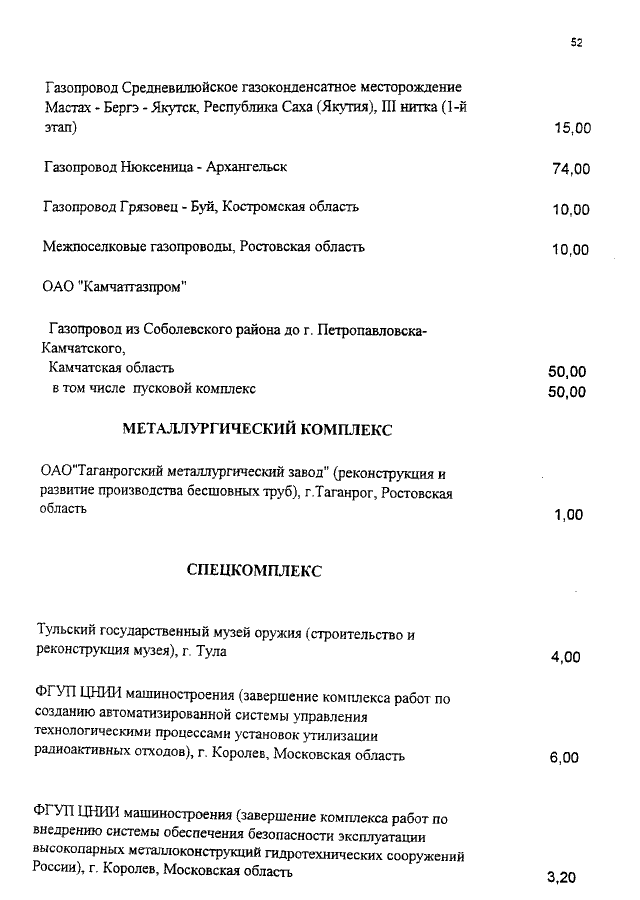 52

Газопровод Средневилюйское газоконденсатное месторождение Мастах - Бергэ - Якутск, Республика Саха (Якутия), III нитка (1-й этап) 15,00

Газопровод Нюксеница - Архангельск 74,00

Газопровод Грязовец - Буй, Костромская область 10,00

Межпоселковые газопроводы, Ростовская область 10,00

ОАО "Камчатгазпром"

Газопровод из Соболевского района до г. Петропавловска-Камчатского, Камчатская область 50,00
в том числе пусковой комплекс 50,00

МЕТАЛЛУРГИЧЕСКИЙ КОМПЛЕКС

ОАО"Таганрогский металлургический завод" (реконструкция и развитие производства бесшовных труб), г.Таганрог, Ростовская область 1,00

СПЕЦКОМПЛЕКС

Тульский государственный музей оружия (строительство и реконструкция музея), г. Тула 4,00

ФГУП ЦНИИ машиностроения (завершение комплекса работ по созданию автоматизированной системы управления технологическими процессами установок утилизации радиоактивных отходов), г. Королев, Московская область 6,00

ФГУП ЦНИИ машиностроения (завершение комплекса работ по внедрению системы обеспечения безопасности эксплуатации высокопарных металлоконструкций гидротехнических сооружений России), г. Королев, Московская область 3,20